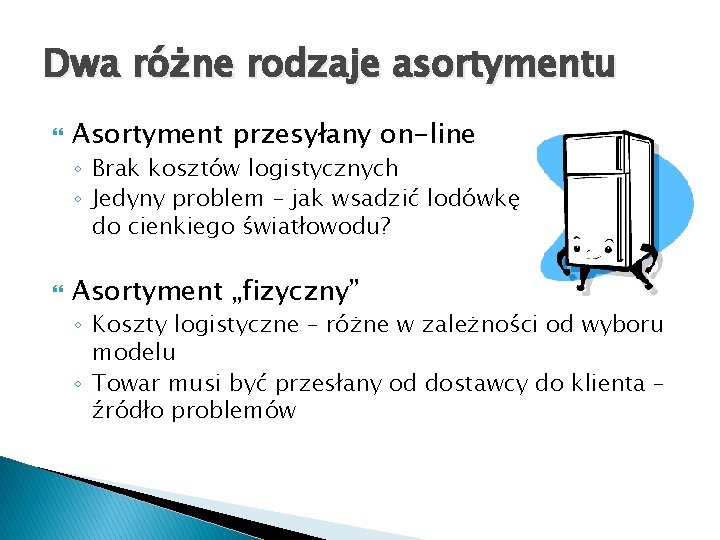 Dwa różne rodzaje asortymentu

Asortyment przesyłany on-line
◦ Brak kosztów logistycznych
◦ Jedyny problem – jak wsadzić lodówkę do cienkiego światłowodu?

Asortyment „fizyczny”
◦ Koszty logistyczne – różne w zależności od wyboru modelu
◦ Towar musi być przesłany od dostawcy do klienta – źródło problemów